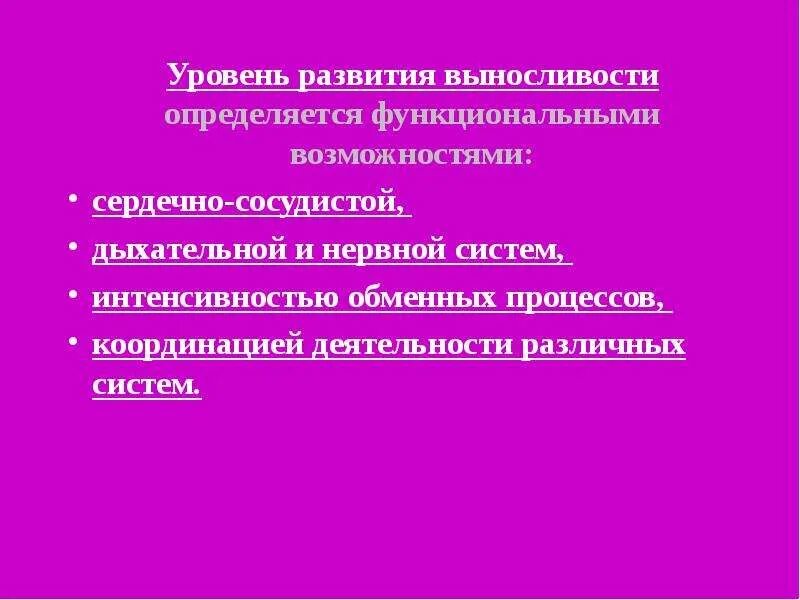 Уровень развития выносливости определяется функциональными возможностями:

• сердечно-сосудистой,
• дыхательной и нервной систем,
• интенсивностью обменных процессов,
• координацией деятельности различных систем.